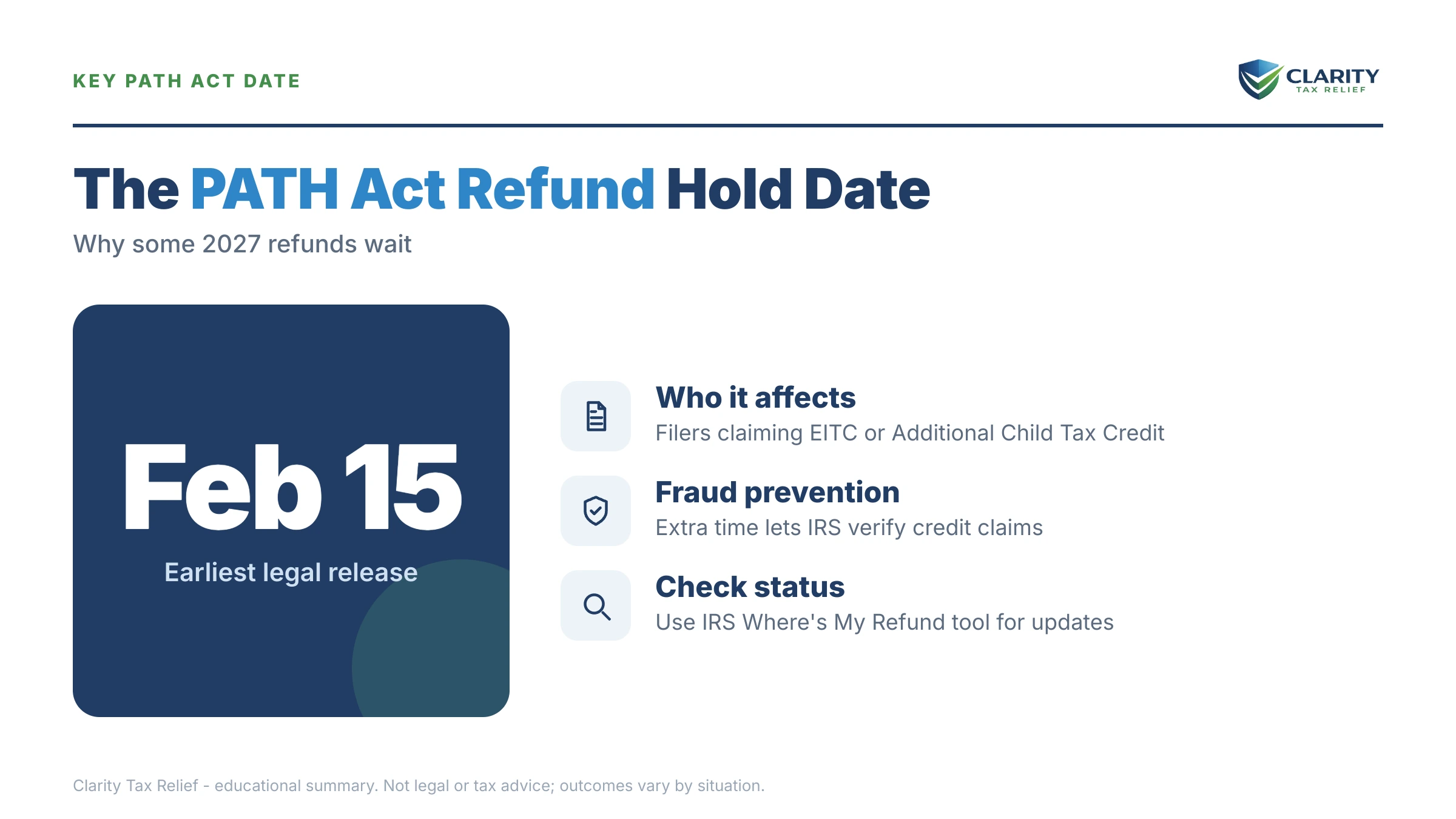 KEY PATH ACT DATE

CLARITY
TAX RELIEF

The PATH Act Refund Hold Date

Why some 2027 refunds wait

Feb 15

Earliest legal release

Who it affects
Filers claiming EITC or Additional Child Tax Credit

Fraud prevention
Extra time lets IRS verify credit claims

Check status
Use IRS Where's My Refund tool for updates

Clarity Tax Relief - educational summary. Not legal or tax advice; outcomes vary by situation.